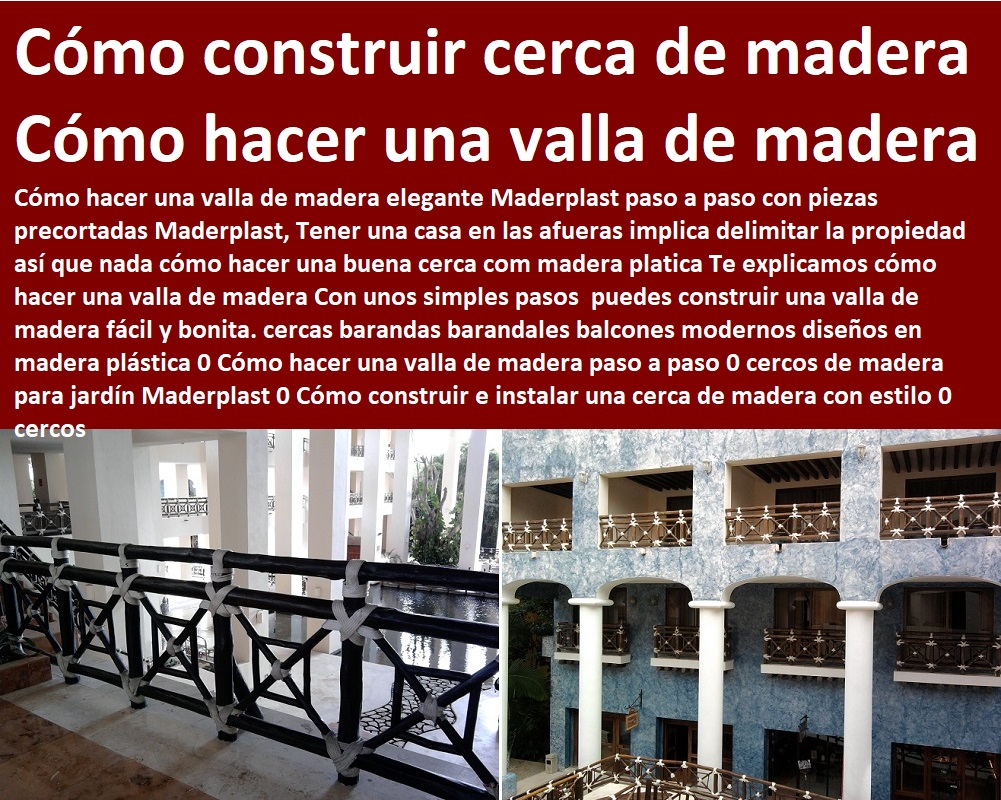 Cómo construir cerca de madera
Cómo hacer una valla de madera

Cómo hacer una valla de madera elegante Maderplast paso a paso con piezas precortadas Maderplast, Tener una casa en las afueras implica delimitar la propiedad así que nada cómo hacer una buena cerca com madera platica Te explicamos cómo hacer una valla de madera Con unos simples pasos puedes construir una valla de madera fácil y bonita. cercas barandas barandales balcones modernos diseños en madera plástica 0 Cómo hacer una valla de madera paso a paso 0 cercos de madera para jardín Maderplast 0 Cómo construir e instalar una cerca de madera con estilo 0 cercos